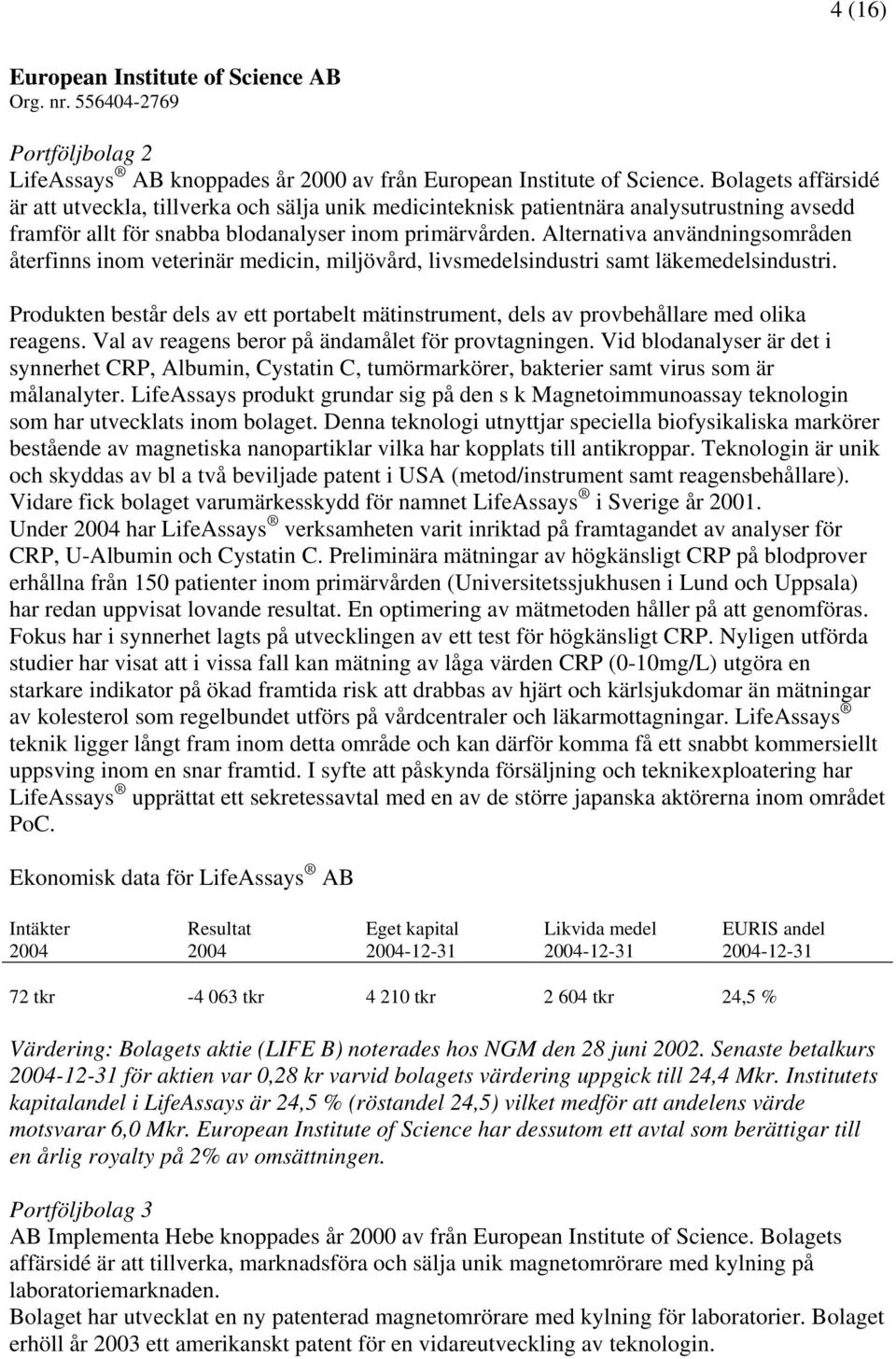 4 (16)

European Institute of Science AB
Org. nr. 556404-2769

Portföljbolag 2
LifeAssays ® AB knoppades år 2000 av från European Institute of Science. Bolagets affärsidé är att utveckla, tillverka och sälja unik medicinteknisk patientnära analysutrustning avsedd framför allt för snabba blodanalyser inom primärvården. Alternativa användningsområden återfinns inom veterinär medicin, miljövård, livsmedelsindustri samt läkemedelsindustri.

Produkten består dels av ett portabelt mätinstrument, dels av provbehållare med olika reagens. Val av reagens beror på ändamålet för provtagningen. Vid blodanalyser är det i synnerhet CRP, Albumin, Cystatin C, tumörmarkörer, bakterier samt virus som är målanalyter. LifeAssays produkt grundar sig på den s k Magnetoimmunoassay teknologin som har utvecklats inom bolaget. Denna teknologi utnyttjar speciella biofysikaliska markörer bestående av magnetiska nanopartiklar vilka har kopplats till antikroppar. Teknologin är unik och skyddas av bl a två beviljade patent i USA (metod/instrument samt reagensbehållare). Vidare fick bolaget varumärkesskydd för namnet LifeAssays ® i Sverige år 2001.
Under 2004 har LifeAssays ® verksamheten varit inriktad på framtagandet av analyser för CRP, U-Albumin och Cystatin C. Preliminära mätningar av högkänsligt CRP på blodprover erhållna från 150 patienter inom primärvården (Universitetssjukhusen i Lund och Uppsala) har redan uppvisat lovande resultat. En optimering av mätmetoden håller på att genomföras. Fokus har i synnerhet lagts på utvecklingen av ett test för högkänsligt CRP. Nyligen utförda studier har visat att i vissa fall kan mätning av låga värden CRP (0-10mg/L) utgöra en starkare indikator på ökad framtida risk att drabbas av hjärt och kärlsjukdomar än mätningar av kolesterol som regelbundet utförs på vårdcentraler och läkarmottagningar. LifeAssays ® teknik ligger långt fram inom detta område och kan därför komma få ett snabbt kommersiellt uppsving inom en snar framtid. I syfte att påskynda försäljning och teknikexploatering har LifeAssays ® upprättat ett sekretessavtal med en av de större japanska aktörerna inom området PoC.

Ekonomisk data för LifeAssays ® AB

| Intäkter 2004 | Resultat 2004 | Eget kapital 2004-12-31 | Likvida medel 2004-12-31 | EURIS andel 2004-12-31 |
|---|---|---|---|---|
| 72 tkr | -4 063 tkr | 4 210 tkr | 2 604 tkr | 24,5 % |

Värdering: Bolagets aktie (LIFE B) noterades hos NGM den 28 juni 2002. Senaste betalkurs 2004-12-31 för aktien var 0,28 kr varvid bolagets värdering uppgick till 24,4 Mkr. Institutets kapitalandel i LifeAssays är 24,5 % (röstandel 24,5) vilket medför att andelens värde motsvarar 6,0 Mkr. European Institute of Science har dessutom ett avtal som berättigar till en årlig royalty på 2% av omsättningen.

Portföljbolag 3
AB Implementa Hebe knoppades år 2000 av från European Institute of Science. Bolagets affärsidé är att tillverka, marknadsföra och sälja unik magnetomrörare med kylning på laboratoriemarknaden.
Bolaget har utvecklat en ny patenterad magnetomrörare med kylning för laboratorier. Bolaget erhöll år 2003 ett amerikanskt patent för en vidareutveckling av teknologin.